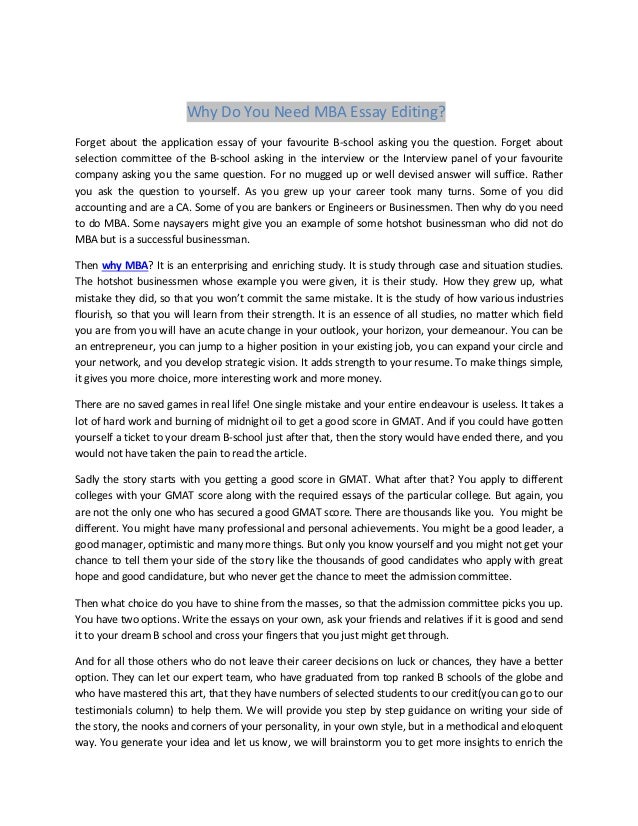 Why Do You Need MBA Essay Editing?

Forget about the application essay of your favourite B-school asking you the question. Forget about selection committee of the B-school asking in the interview or the Interview panel of your favourite company asking you the same question. For no mugged up or well devised answer will suffice. Rather you ask the question to yourself. As you grew up your career took many turns. Some of you did accounting and are a CA. Some of you are bankers or Engineers or Businessmen. Then why do you need to do MBA. Some naysayers might give you an example of some hotshot businessman who did not do MBA but is a successful businessman.

Then why MBA? It is an enterprising and enriching study. It is study through case and situation studies. The hotshot businessmen whose example you were given, it is their study. How they grew up, what mistake they did, so that you won't commit the same mistake. It is the study of how various industries flourish, so that you will learn from their strength. It is an essence of all studies, no matter which field you are from you will have an acute change in your outlook, your horizon, your demeanour. You can be an entrepreneur, you can jump to a higher position in your existing job, you can expand your circle and your network, and you develop strategic vision. It adds strength to your resume. To make things simple, it gives you more choice, more interesting work and more money.

There are no saved games in real life! One single mistake and your entire endeavour is useless. It takes a lot of hard work and burning of midnight oil to get a good score in GMAT. And if you could have gotten yourself a ticket to your dream B-school just after that, then the story would have ended there, and you would not have taken the pain to read the article.

Sadly the story starts with you getting a good score in GMAT. What after that? You apply to different colleges with your GMAT score along with the required essays of the particular college. But again, you are not the only one who has secured a good GMAT score. There are thousands like you. You might be different. You might have many professional and personal achievements. You might be a good leader, a good manager, optimistic and many more things. But only you know yourself and you might not get your chance to tell them your side of the story like the thousands of good candidates who apply with great hope and good candidature, but who never get the chance to meet the admission committee.

Then what choice do you have to shine from the masses, so that the admission committee picks you up. You have two options. Write the essays on your own, ask your friends and relatives if it is good and send it to your dream B school and cross your fingers that you just might get through.

And for all those others who do not leave their career decisions on luck or chances, they have a better option. They can let our expert team, who have graduated from top ranked B schools of the globe and who have mastered this art, that they have numbers of selected students to our credit(you can go to our testimonials column) to help them. We will provide you step by step guidance on writing your side of the story, the nooks and corners of your personality, in your own style, but in a methodical and eloquent way. You generate your idea and let us know, we will brainstorm you to get more insights to enrich the